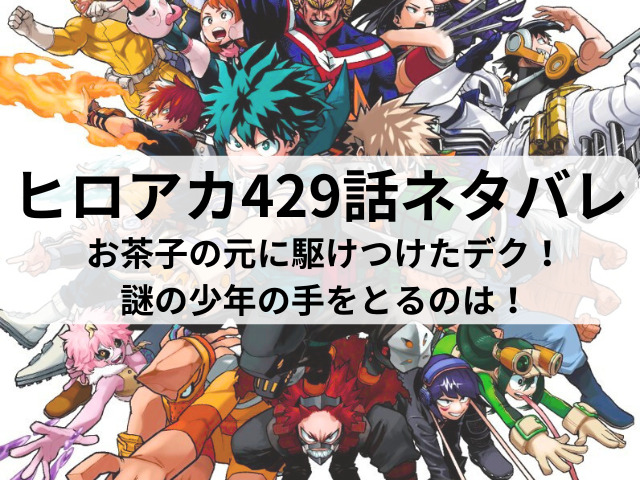 ヒロアカ429話ネタバレ

お茶子の元に駆けつけたデク！
謎の少年の手をとるのは！